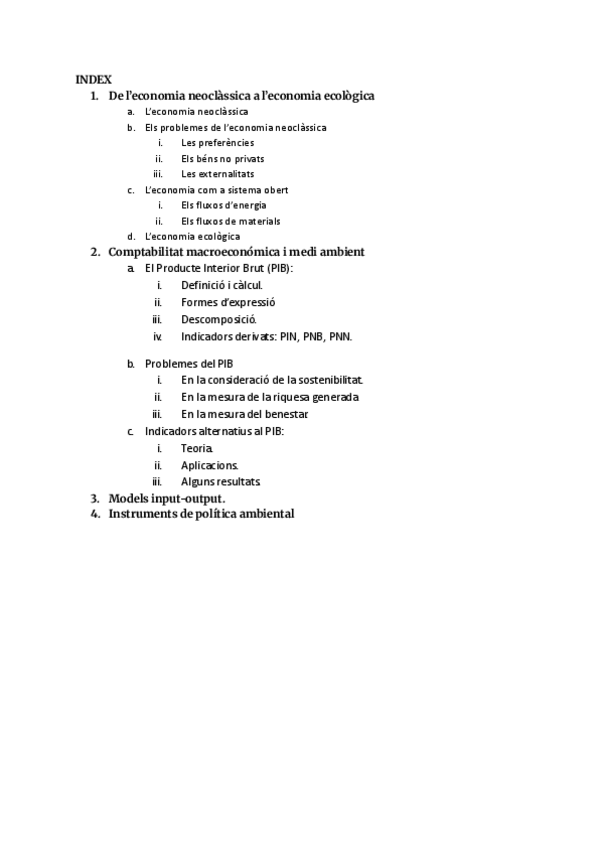 INDEX
1. De l'economia neoclàssica a l'economia ecològica
a. L'economia neoclàssica
b. Els problemes de l'economia neoclàssica
i. Les preferències
ii. Els béns no privats
iii. Les externalitats
c. L'economia com a sistema obert
i. Els fluxos d'energia
ii. Els fluxos de materials
d. L'economia ecològica
2. Comptabilitat macroeconómica i medi ambient
a. El Producte Interior Brut (PIB):
i. Definició i càlcul.
ii. Formes d'expressió
iii. Descomposició.
iv. Indicadors derivats: PIN, PNB, PNN.
b. Problemes del PIB
i. En la consideració de la sostenibilitat.
ii. En la mesura de la riquesa generada
iii. En la mesura del benestar
c. Indicadors alternatius al PIB:
i. Teoria.
ii. Aplicacions.
iii. Alguns resultats.
3. Models input-output.
4. Instruments de política ambiental